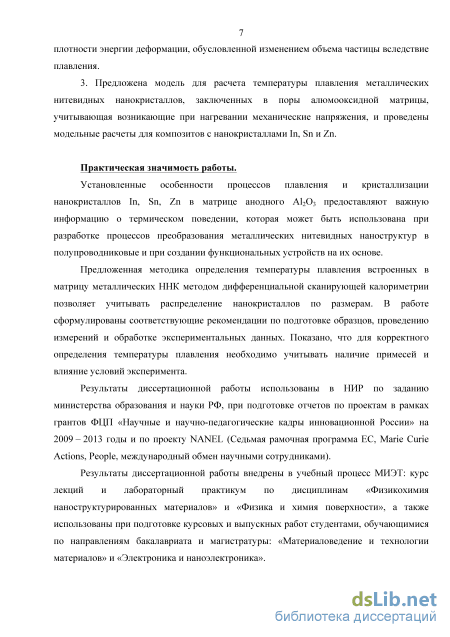 7

плотности энергии деформации, обусловленной изменением объема частицы вследствие плавления.

3. Предложена модель для расчета температуры плавления металлических нитевидных нанокристаллов, заключенных в поры алюмооксидной матрицы, учитывающая возникающие при нагревании механические напряжения, и проведены модельные расчеты для композитов с нанокристаллами In, Sn и Zn.

Практическая значимость работы.

Установленные особенности процессов плавления и кристаллизации нанокристаллов In, Sn, Zn в матрице анодного $Al_2O_3$ предоставляют важную информацию о термическом поведении, которая может быть использована при разработке процессов преобразования металлических нитевидных наноструктур в полупроводниковые и при создании функциональных устройств на их основе.

Предложенная методика определения температуры плавления встроенных в матрицу металлических ННК методом дифференциальной сканирующей калориметрии позволяет учитывать распределение нанокристаллов по размерам. В работе сформулированы соответствующие рекомендации по подготовке образцов, проведению измерений и обработке экспериментальных данных. Показано, что для корректного определения температуры плавления необходимо учитывать наличие примесей и влияние условий эксперимента.

Результаты диссертационной работы использованы в НИР по заданию министерства образования и науки РФ, при подготовке отчетов по проектам в рамках грантов ФЦП «Научные и научно-педагогические кадры инновационной России» на 2009 – 2013 годы и по проекту NANEL (Седьмая рамочная программа ЕС, Marie Curie Actions, People, международный обмен научными сотрудниками).

Результаты диссертационной работы внедрены в учебный процесс МИЭТ: курс лекций и лабораторный практикум по дисциплинам «Физикохимия наноструктурированных материалов» и «Физика и химия поверхности», а также использованы при подготовке курсовых и выпускных работ студентами, обучающимися по направлениям бакалавриата и магистратуры: «Материаловедение и технологии материалов» и «Электроника и наноэлектроника».

dsLib.net
библиотека диссертаций